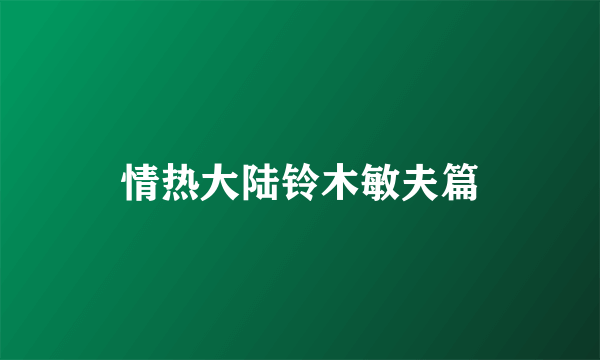 情热大陆铃木敏夫篇